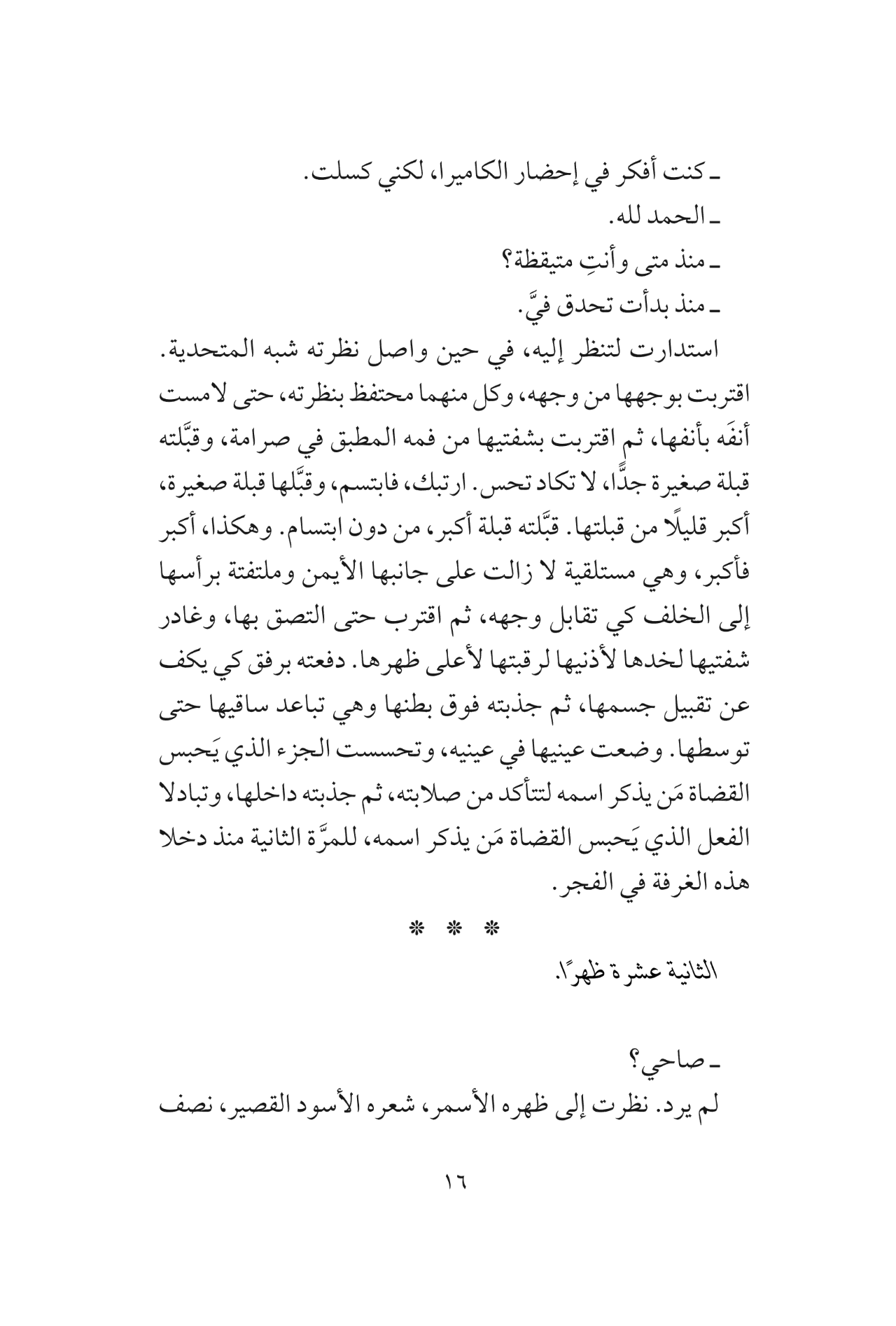 ـ كنت أفكر في إحضار الكاميرا، لكني كسلت.
ـ الحمد لله.
ـ منذ متى وأنتِ متيقظة؟
ـ منذ بدأت تحدق فيَّ.

استدارت لتنظر إليه، في حين واصل نظرته شبه المتحدية. اقتربت بوجهها من وجهه، وكل منهما محتفظ بنظرته، حتى لامست أنفَه بأنفها، ثم اقتربت بشفتيها من فمه المطبق في صرامة، وقبَّلته قبلة صغيرة جدًّا، لا تكاد تحس. ارتبك، فابتسم، وقبَّلها قبلة صغيرة، أكبر قليلًا من قبلتها. قبَّلته قبلة أكبر، من دون ابتسام. وهكذا، أكبر فأكبر، وهي مستلقية لا زالت على جانبها الأيمن وملتفتة برأسها إلى الخلف كي تقابل وجهه، ثم اقترب حتى التصق بها، وغادر شفتيها لخدها لأذنيها لرقبتها لأعلى ظهرها. دفعته برفق كي يكف عن تقبيل جسمها، ثم جذبته فوق بطنها وهي تباعد ساقيها حتى توسطها. وضعت عينيها في عينيه، وتحسست الجزء الذي يَحبس القضاة مَن يذكر اسمه لتتأكد من صلابته، ثم جذبته داخلها، وتبادلا الفعل الذي يَحبس القضاة مَن يذكر اسمه، للمرَّة الثانية منذ دخلا هذه الغرفة في الفجر.

* * *

الثانية عشرة ظهرًا.

ـ صاحي؟
لم يرد. نظرت إلى ظهره الأسمر، شعره الأسود القصير، نصف

١٦